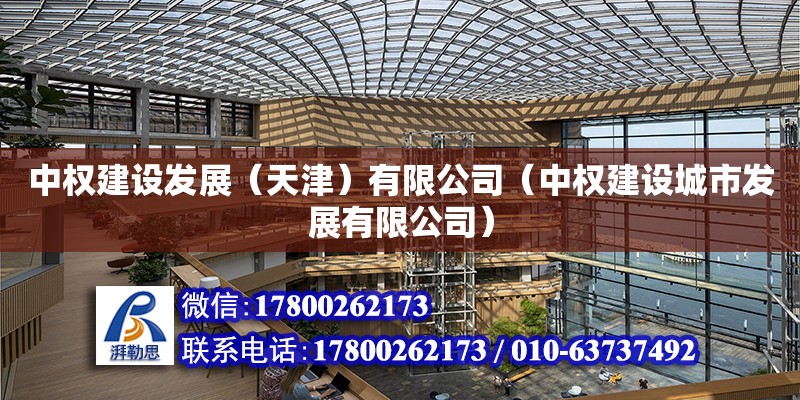 中权建设发展（天津）有限公司（中权建设城市发展有限公司）

湃勒思

微信：17800262173

联系电话：17800262173 / 010-63737492